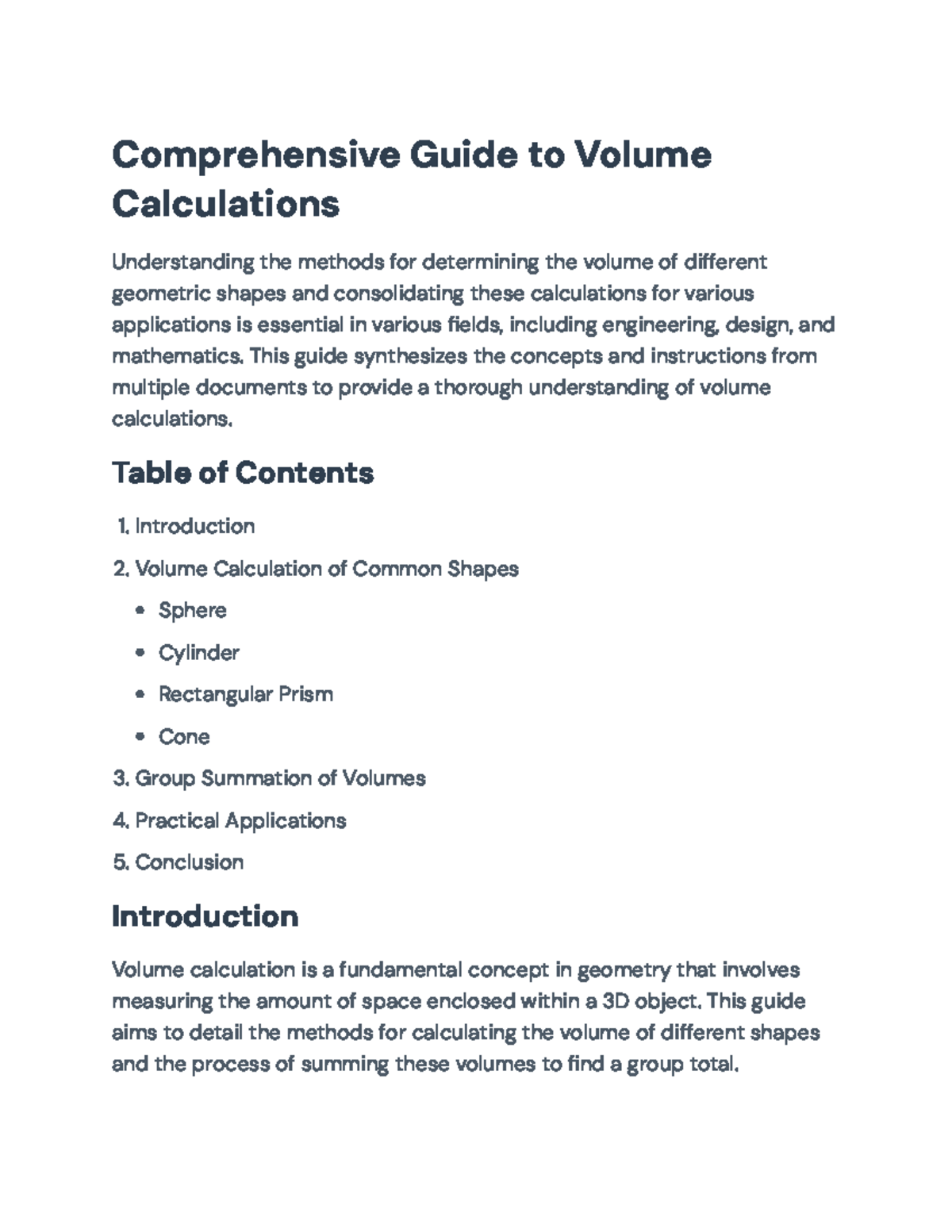 Comprehensive Guide to Volume Calculations

Understanding the methods for determining the volume of different geometric shapes and consolidating these calculations for various applications is essential in various fields, including engineering, design, and mathematics. This guide synthesizes the concepts and instructions from multiple documents to provide a thorough understanding of volume calculations.

Table of Contents

1. Introduction
2. Volume Calculation of Common Shapes
• Sphere
• Cylinder
• Rectangular Prism
• Cone
3. Group Summation of Volumes
4. Practical Applications
5. Conclusion

Introduction

Volume calculation is a fundamental concept in geometry that involves measuring the amount of space enclosed within a 3D object. This guide aims to detail the methods for calculating the volume of different shapes and the process of summing these volumes to find a group total.